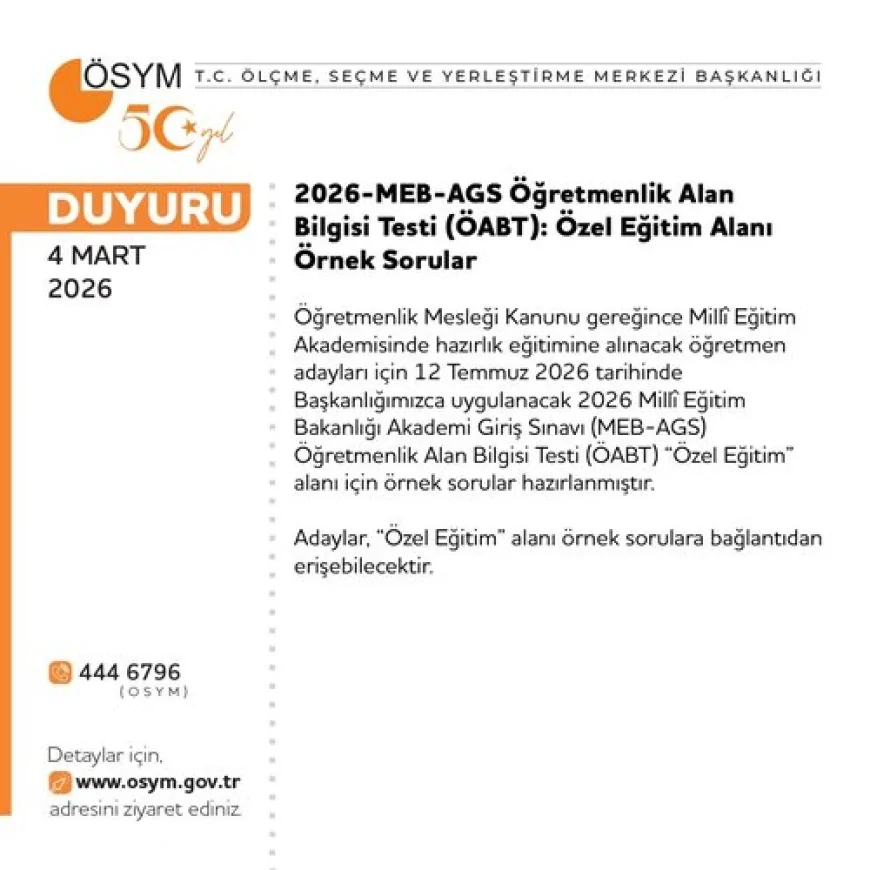 ÖSYM T.C. ÖLÇME, SEÇME VE YERLEŞTİRME MERKEZİ BAŞKANLIĞI

50 yıl

DUYURU

4 MART 2026

2026-MEB-AGS Öğretmenlik Alan Bilgisi Testi (ÖABT): Özel Eğitim Alanı Örnek Sorular

Öğretmenlik Mesleği Kanunu gereğince Millî Eğitim Akademisinde hazırlık eğitimine alınacak öğretmen adayları için 12 Temmuz 2026 tarihinde Başkanlığımızca uygulanacak 2026 Millî Eğitim Bakanlığı Akademi Giriş Sınavı (MEB-AGS) Öğretmenlik Alan Bilgisi Testi (ÖABT) "Özel Eğitim" alanı için örnek sorular hazırlanmıştır.

Adaylar, "Özel Eğitim" alanı örnek sorulara bağlantıdan erişebilecektir.

444 6796
(OSYM)

Detaylar için,
www.osym.gov.tr
adresini ziyaret ediniz.